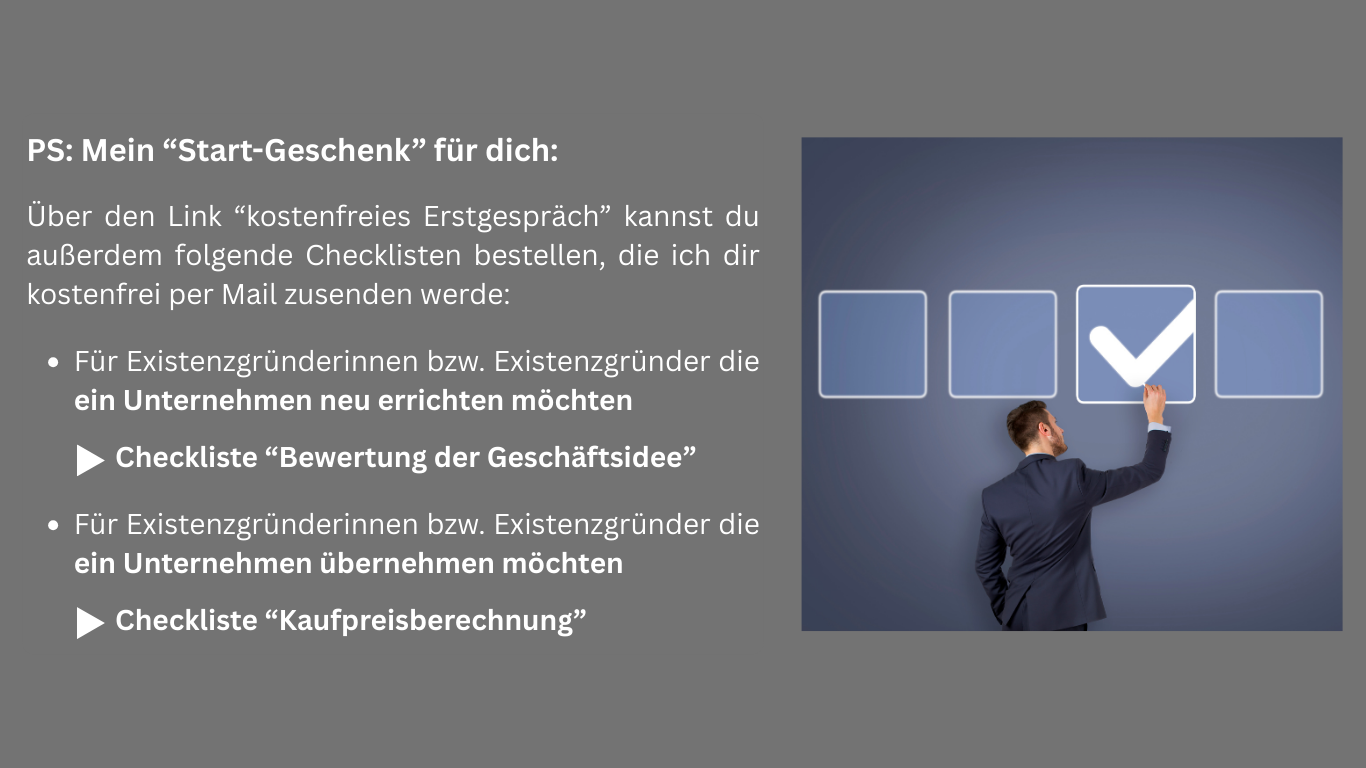 PS: Mein "Start-Geschenk" für dich:

Über den Link "kostenfreies Erstgespräch" kannst du außerdem folgende Checklisten bestellen, die ich dir kostenfrei per Mail zusenden werde:

• Für Existenzgründerinnen bzw. Existenzgründer die ein Unternehmen neu errichten möchten

▶ Checkliste "Bewertung der Geschäftsidee"

• Für Existenzgründerinnen bzw. Existenzgründer die ein Unternehmen übernehmen möchten

▶ Checkliste "Kaufpreisberechnung"